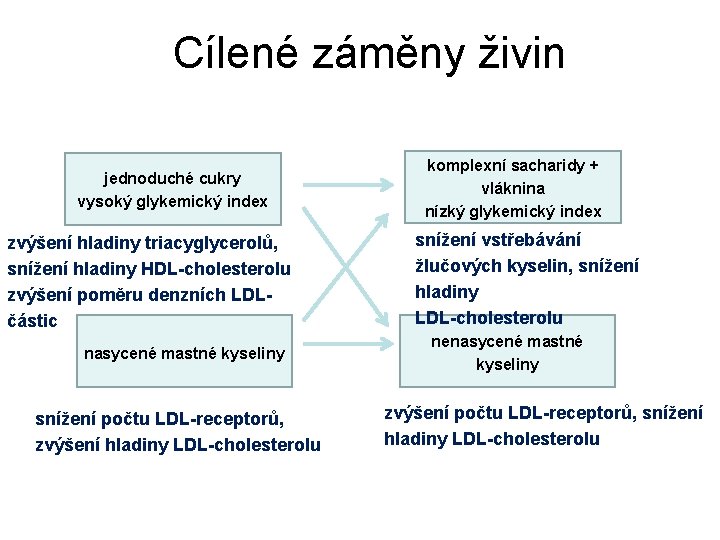 Cílené záměny živin

jednoduché cukry
vysoký glykemický index

zvýšení hladiny triacyglycerolů,
snížení hladiny HDL-cholesterolu
zvýšení poměru denzních LDL-částic

nasycené mastné kyseliny

snížení počtu LDL-receptorů,
zvýšení hladiny LDL-cholesterolu

komplexní sacharidy +
vláknina
nízký glykemický index

snížení vstřebávání
žlučových kyselin, snížení
hladiny
LDL-cholesterolu

nenasycené mastné
kyseliny

zvýšení počtu LDL-receptorů, snížení
hladiny LDL-cholesterolu